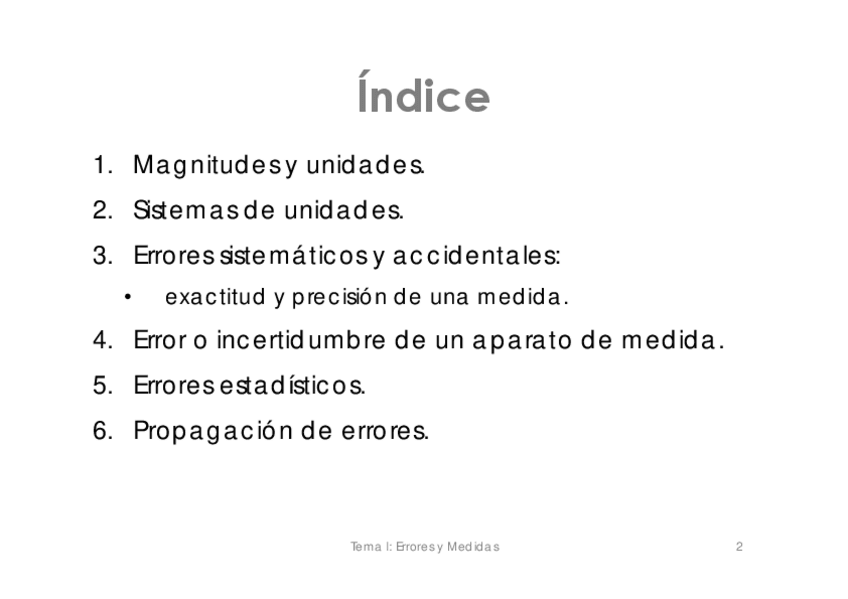 Índice

1. Magnitudes y unidades.
2. Sistemas de unidades.
3. Errores sistemáticos y accidentales:
• exactitud y precisión de una medida.
4. Error o incertidumbre de un aparato de medida.
5. Errores estadísticos.
6. Propagación de errores.

Tema I: Errores y Medidas

2